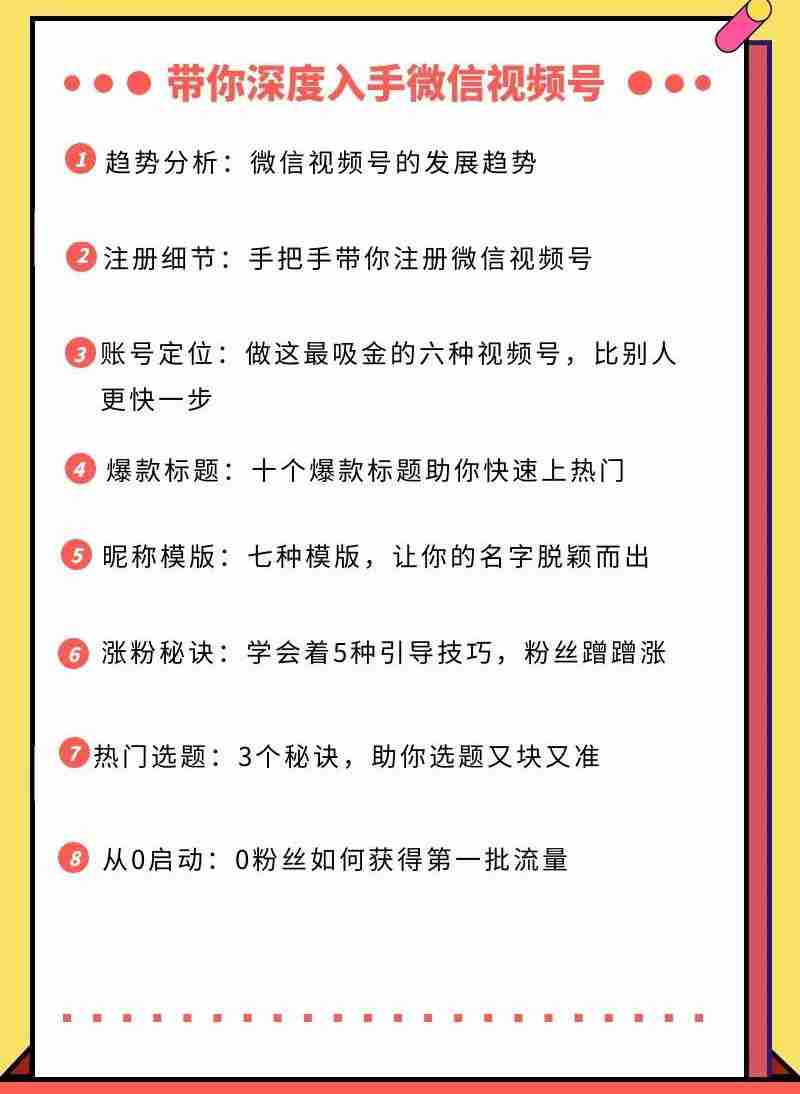 带你深度入手微信视频号

1 趋势分析：微信视频号的发展趋势

2 注册细节：手把手带你注册微信视频号

3 账号定位：做这最吸金的六种视频号，比别人更快一步

4 爆款标题：十个爆款标题助你快速上热门

5 昵称模版：七种模版，让你的名字脱颖而出

6 涨粉秘诀：学会着5种引导技巧，粉丝蹭蹭涨

7 热门选题：3个秘诀，助你选题又块又准

8 从0启动：0粉丝如何获得第一批流量